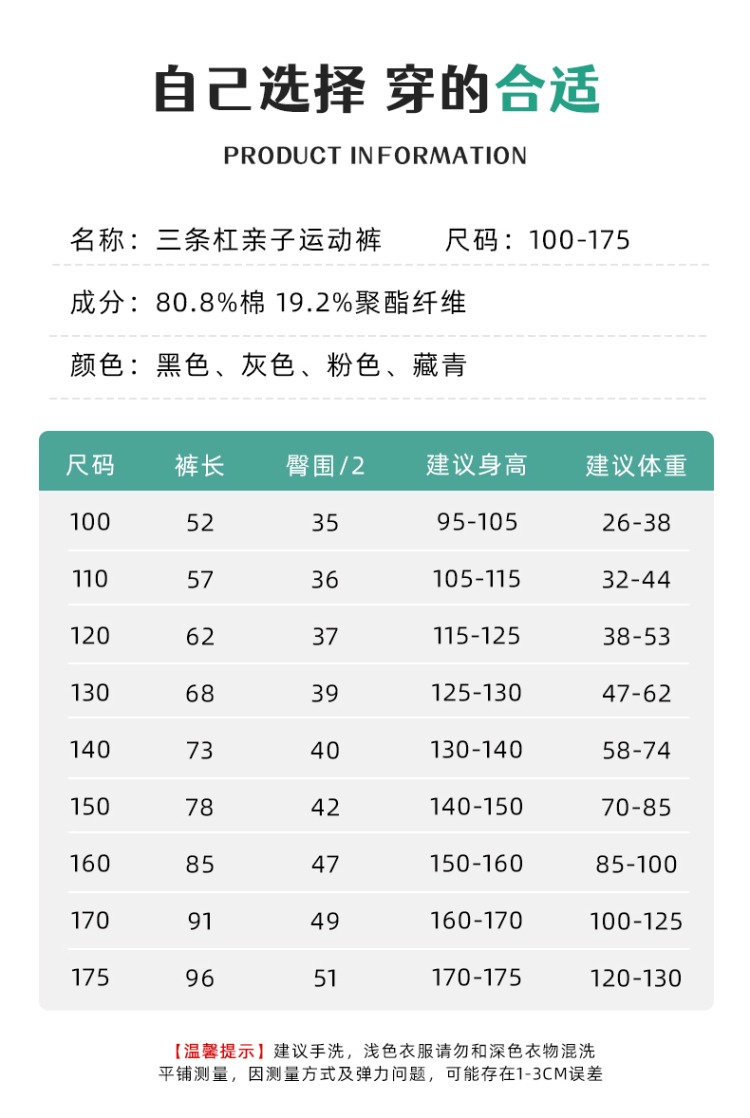 自己选择 穿的合适

PRODUCT INFORMATION

名称：三条杠亲子运动裤 尺码：100-175

成分：80.8%棉 19.2%聚酯纤维

颜色：黑色、灰色、粉色、藏青

| 尺码 | 裤长 | 臀围/2 | 建议身高 | 建议体重 |
|---|---|---|---|---|
| 100 | 52 | 35 | 95-105 | 26-38 |
| 110 | 57 | 36 | 105-115 | 32-44 |
| 120 | 62 | 37 | 115-125 | 38-53 |
| 130 | 68 | 39 | 125-130 | 47-62 |
| 140 | 73 | 40 | 130-140 | 58-74 |
| 150 | 78 | 42 | 140-150 | 70-85 |
| 160 | 85 | 47 | 150-160 | 85-100 |
| 170 | 91 | 49 | 160-170 | 100-125 |
| 175 | 96 | 51 | 170-175 | 120-130 |

【温馨提示】建议手洗，浅色衣服请勿和深色衣物混洗
平铺测量，因测量方式及弹力问题，可能存在1-3CM误差